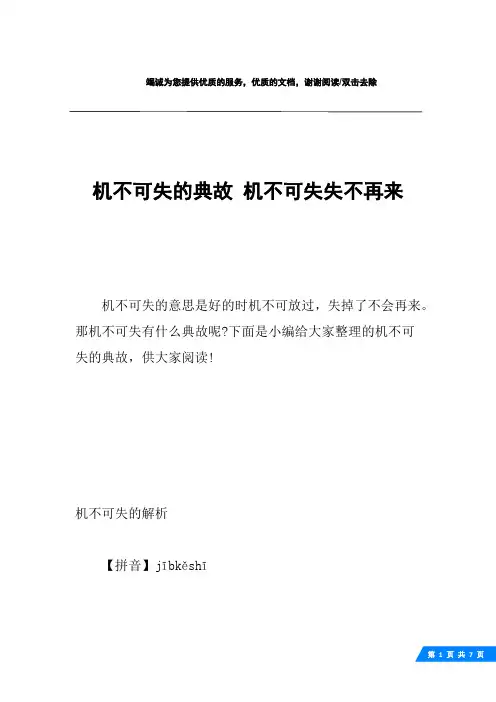 竭诚为您提供优质的服务，优质的文档，谢谢阅读/双击去除

机不可失的典故 机不可失失不再来

机不可失的意思是好的时机不可放过，失掉了不会再来。那机不可失有什么典故呢?下面是小编给大家整理的机不可失的典故，供大家阅读!

机不可失的解析

【拼音】jībkěshī

第 1 页 共 7 页